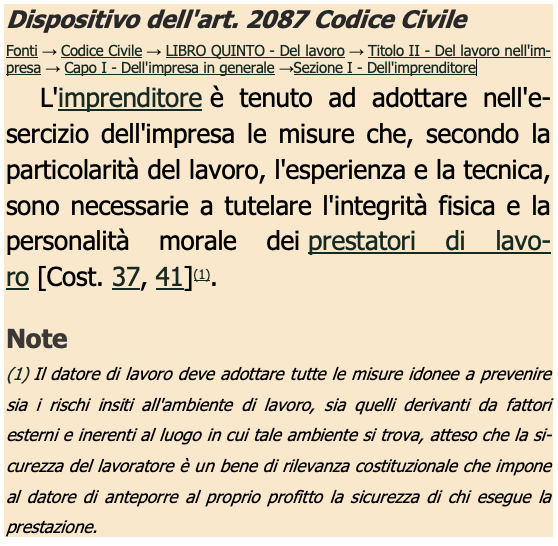 Dispositivo dell'art. 2087 Codice Civile

Fonti → Codice Civile → LIBRO QUINTO - Del lavoro → Titolo II - Del lavoro nell'impresa → Capo I - Dell'impresa in generale →Sezione I - Dell'imprenditore

L'imprenditore è tenuto ad adottare nell'esercizio dell'impresa le misure che, secondo la particolarità del lavoro, l'esperienza e la tecnica, sono necessarie a tutelare l'integrità fisica e la personalità morale dei prestatori di lavoro [Cost. 37, 41](1).

Note

(1) Il datore di lavoro deve adottare tutte le misure idonee a prevenire sia i rischi insiti all'ambiente di lavoro, sia quelli derivanti da fattori esterni e inerenti al luogo in cui tale ambiente si trova, atteso che la sicurezza del lavoratore è un bene di rilevanza costituzionale che impone al datore di anteporre al proprio profitto la sicurezza di chi esegue la prestazione.